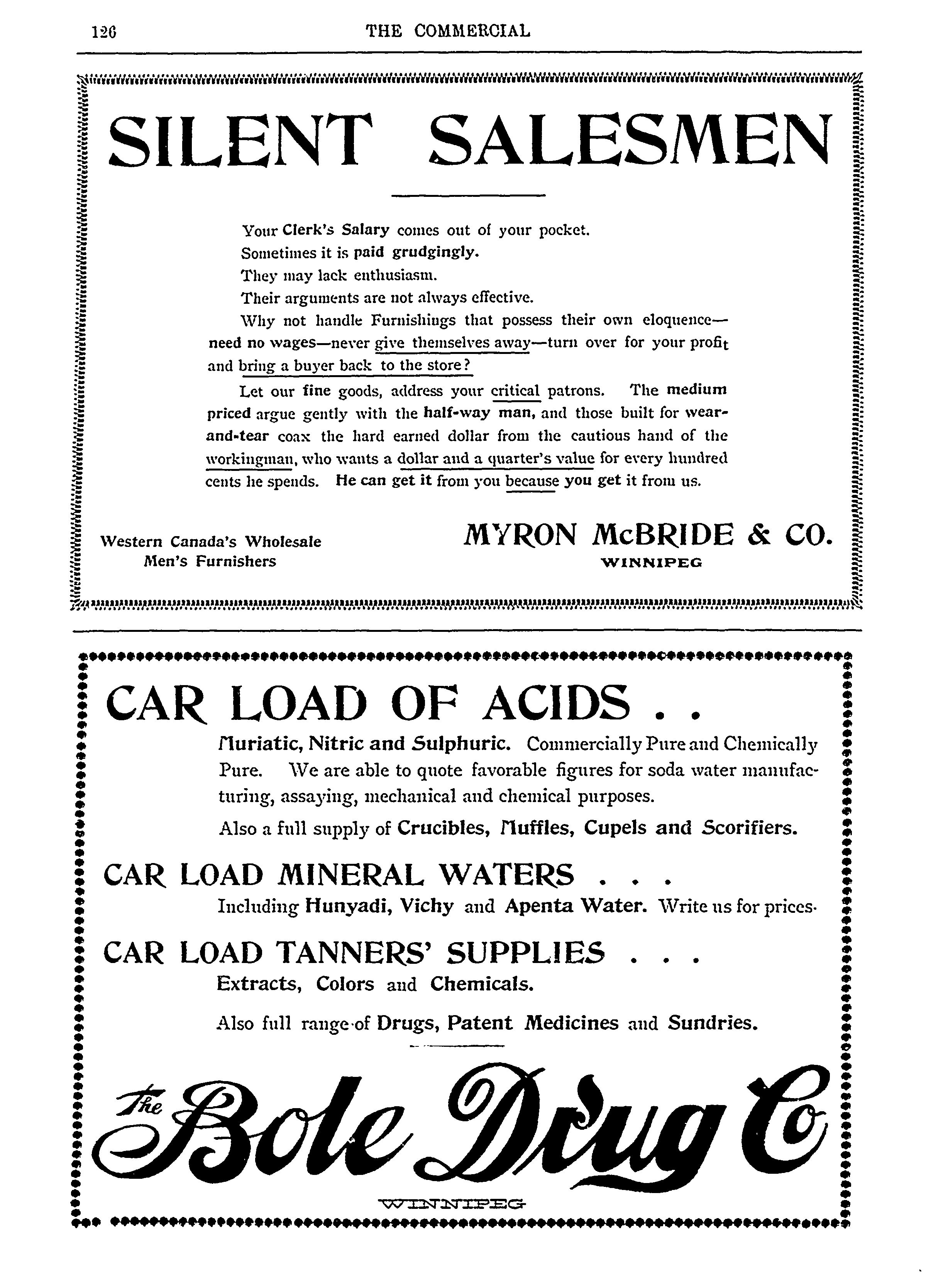 126 THE COMMERCIAL

SILENT SALESMEN

Your Clerk's Salary comes out of your pocket.
Sometimes it is paid grudgingly.
They may lack enthusiasm.
Their arguments are not always effective.

Why not handle Furnishings that possess their own eloquence—need no wages—never give themselves away—turn over for your profit and bring a buyer back to the store?

Let our fine goods, address your critical patrons. The medium priced argue gently with the half-way man, and those built for wear-and-tear coax the hard earned dollar from the cautious hand of the workingman, who wants a dollar and a quarter's value for every hundred cents he spends. He can get it from you because you get it from us.

Western Canada's Wholesale Men's Furnishers

MYRON McBRIDE & CO.
WINNIPEG

CAR LOAD OF ACIDS . .

Muriatic, Nitric and Sulphuric. Commercially Pure and Chemically Pure. We are able to quote favorable figures for soda water manufacturing, assaying, mechanical and chemical purposes.

Also a full supply of Crucibles, Muffles, Cupels and Scorifiers.

CAR LOAD MINERAL WATERS . . .

Including Hunyadi, Vichy and Apenta Water. Write us for prices.

CAR LOAD TANNERS' SUPPLIES . . .

Extracts, Colors and Chemicals.

Also full range of Drugs, Patent Medicines and Sundries.

The Bole Drug Co

WINNIPEG